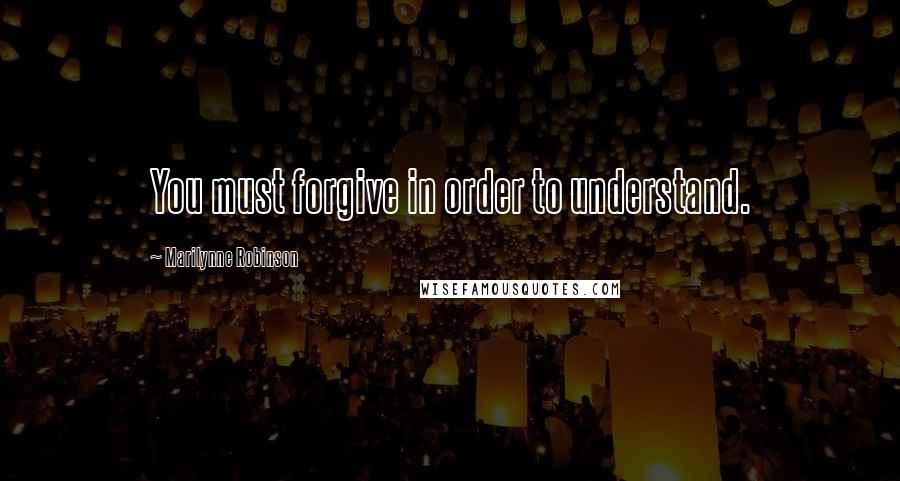 You must forgive in order to understand.

~ Marilynne Robinson

WISEFAMOUSQUOTES.COM